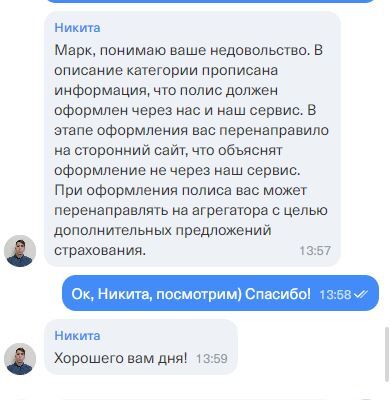 Никита

Марк, понимаю ваше недовольство. В описание категории прописана информация, что полис должен оформлен через нас и наш сервис. В этапе оформления вас перенаправило на сторонний сайт, что объяснят оформление не через наш сервис. При оформления полиса вас может перенаправлять на агрегатора с целью дополнительных предложений страхования. 13:57

Ок, Никита, посмотрим) Спасибо! 13:58

Никита

Хорошего вам дня! 13:59